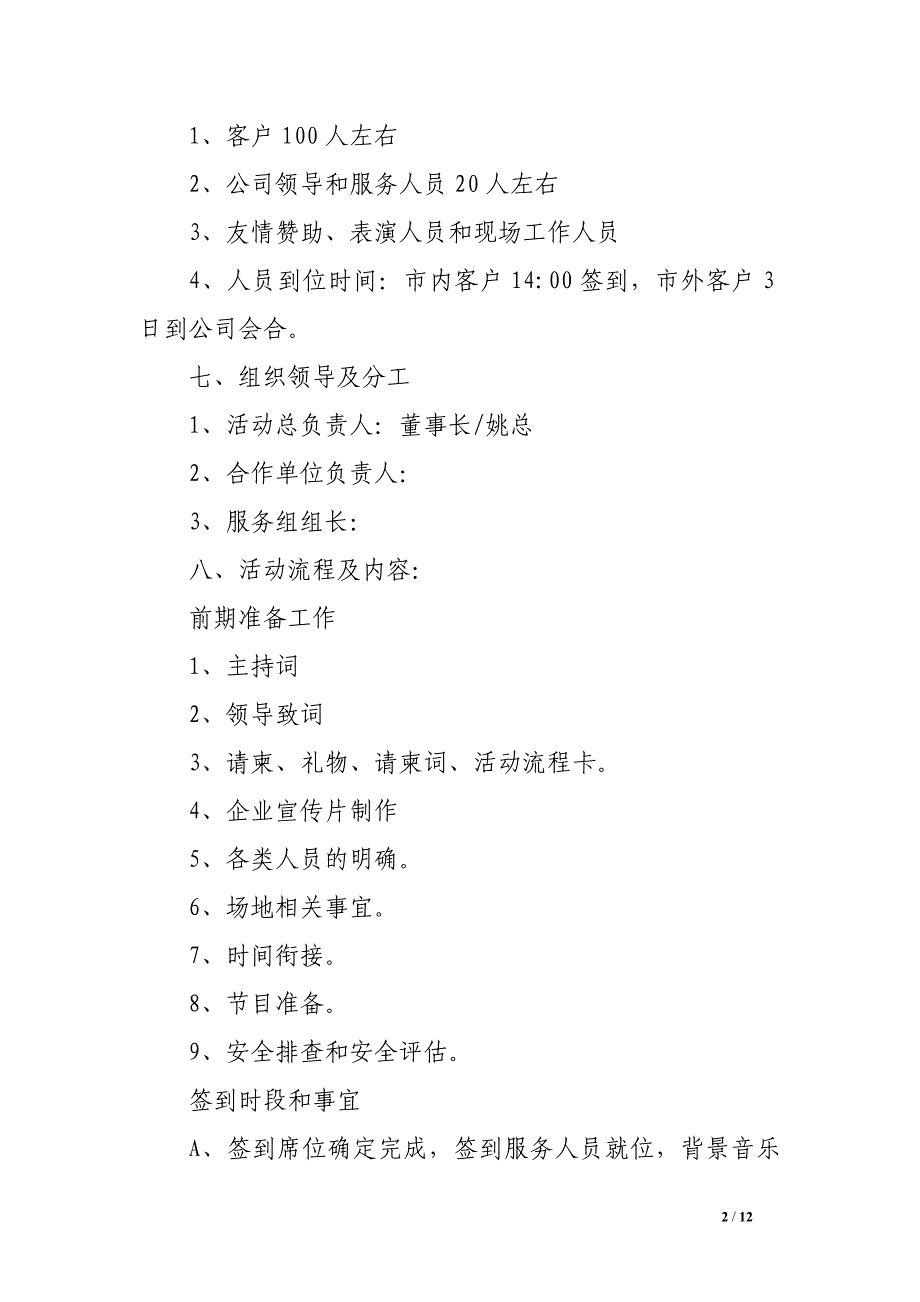 1、客户 100 人左右

2、公司领导和服务人员 20 人左右

3、友情赞助、表演人员和现场工作人员

4、人员到位时间：市内客户 14:00 签到，市外客户 3 日到公司会合。

七、组织领导及分工

1、活动总负责人：董事长/姚总

2、合作单位负责人：

3、服务组组长：

八、活动流程及内容：

前期准备工作

1、主持词

2、领导致词

3、请柬、礼物、请柬词、活动流程卡。

4、企业宣传片制作

5、各类人员的明确。

6、场地相关事宜。

7、时间衔接。

8、节目准备。

9、安全排查和安全评估。

签到时段和事宜

A、签到席位确定完成，签到服务人员就位，背景音乐

2 / 12